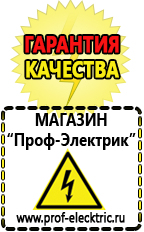 ГАРАНТИЯ
КАЧЕСТВА

МАГАЗИН
“Проф-Электрик”

www.prof-electric.ru